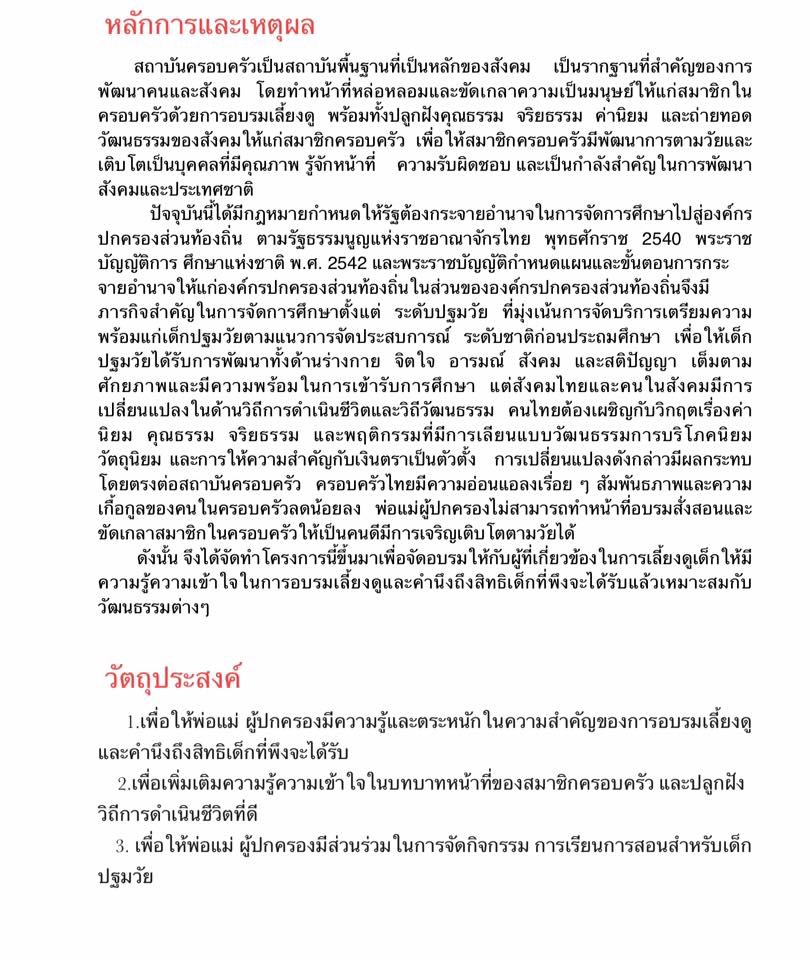 หลักการและเหตุผล

สถาบันครอบครัวเป็นสถาบันพื้นฐานที่เป็นหลักของสังคม เป็นรากฐานที่สำคัญของการพัฒนาคนและสังคม โดยทำหน้าที่หล่อหลอมและขัดเกลาความเป็นมนุษย์ให้แก่สมาชิกในครอบครัวด้วยการอบรมเลี้ยงดู พร้อมทั้งปลูกฝังคุณธรรม จริยธรรม ค่านิยม และถ่ายทอดวัฒนธรรมของสังคมให้แก่สมาชิกครอบครัว เพื่อให้สมาชิกครอบครัวมีพัฒนาการตามวัยและเติบโตเป็นบุคคลที่มีคุณภาพ รู้จักหน้าที่ ความรับผิดชอบ และเป็นกำลังสำคัญในการพัฒนาสังคมและประเทศชาติ

ปัจจุบันนี้ได้มีกฎหมายกำหนดให้รัฐต้องกระจายอำนาจในการจัดการศึกษาไปสู่องค์กรปกครองส่วนท้องถิ่น ตามรัฐธรรมนูญแห่งราชอาณาจักรไทย พุทธศักราช 2540 พระราชบัญญัติการ ศึกษาแห่งชาติ พ.ศ. 2542 และพระราชบัญญัติกำหนดแผนและขั้นตอนการกระจายอำนาจให้แก่องค์กรปกครองส่วนท้องถิ่นในส่วนขององค์กรปกครองส่วนท้องถิ่นจึงมีภารกิจสำคัญในการจัดการศึกษาตั้งแต่ ระดับปฐมวัย ที่มุ่งเน้นการจัดบริการเตรียมความพร้อมแก่เด็กปฐมวัยตามแนวการจัดประสบการณ์ ระดับชาติก่อนประถมศึกษา เพื่อให้เด็กปฐมวัยได้รับการพัฒนาทั้งด้านร่างกาย จิตใจ อารมณ์ สังคม และสติปัญญา เต็มตามศักยภาพและมีความพร้อมในการเข้ารับการศึกษา แต่สังคมไทยและคนในสังคมมีการเปลี่ยนแปลงในด้านวิถีการดำเนินชีวิตและวิถีวัฒนธรรม คนไทยต้องเผชิญกับวิกฤตเรื่องค่านิยม คุณธรรม จริยธรรม และพฤติกรรมที่มีการเลียนแบบวัฒนธรรมการบริโภคนิยม วัตถุนิยม และการให้ความสำคัญกับเงินตราเป็นตัวตั้ง การเปลี่ยนแปลงดังกล่าวมีผลกระทบโดยตรงต่อสถาบันครอบครัว ครอบครัวไทยมีความอ่อนแอลงเรื่อย ๆ สัมพันธภาพและความเกื้อกูลของคนในครอบครัวลดน้อยลง พ่อแม่ผู้ปกครองไม่สามารถทำหน้าที่อบรมสั่งสอนและขัดเกลาสมาชิกในครอบครัวให้เป็นคนดีมีการเจริญเติบโตตามวัยได้

ดังนั้น จึงได้จัดทำโครงการนี้ขึ้นมาเพื่อจัดอบรมให้กับผู้ที่เกี่ยวข้องในการเลี้ยงดูเด็กให้มีความรู้ความเข้าใจในการอบรมเลี้ยงดูและคำนึงถึงสิทธิเด็กที่พึงจะได้รับแล้วเหมาะสมกับวัฒนธรรมต่างๆ

วัตถุประสงค์

1.เพื่อให้พ่อแม่ ผู้ปกครองมีความรู้และตระหนักในความสำคัญของการอบรมเลี้ยงดูและคำนึงถึงสิทธิเด็กที่พึงจะได้รับ

2.เพื่อเพิ่มเติมความรู้ความเข้าใจในบทบาทหน้าที่ของสมาชิกครอบครัว และปลูกฝังวิถีการดำเนินชีวิตที่ดี

3. เพื่อให้พ่อแม่ ผู้ปกครองมีส่วนร่วมในการจัดกิจกรรม การเรียนการสอนสำหรับเด็กปฐมวัย